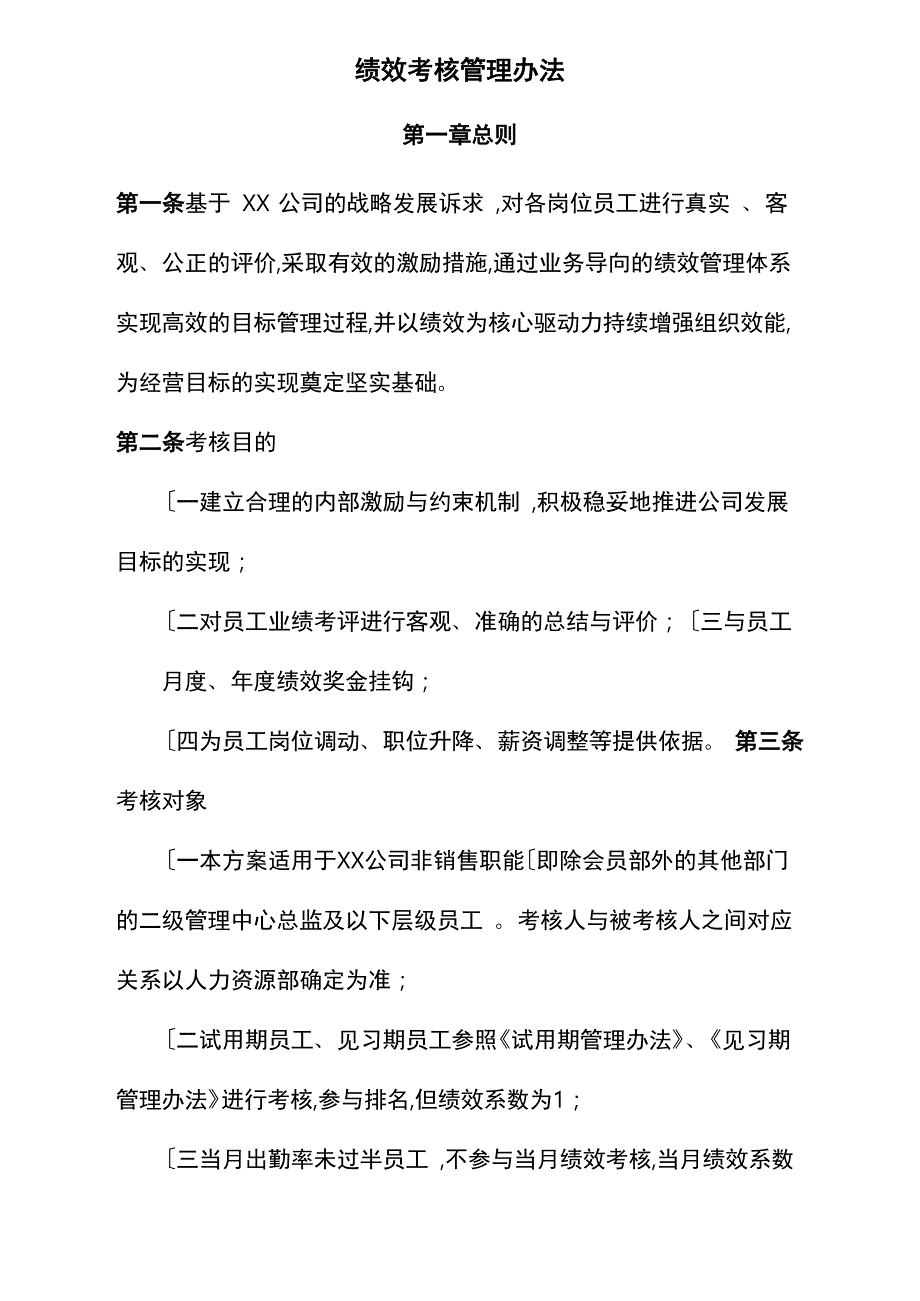 绩效考核管理办法

第一章总则

第一条基于 XX 公司的战略发展诉求 ,对各岗位员工进行真实 、客观、公正的评价,采取有效的激励措施,通过业务导向的绩效管理体系实现高效的目标管理过程,并以绩效为核心驱动力持续增强组织效能,为经营目标的实现奠定坚实基础。

第二条考核目的

〔一建立合理的内部激励与约束机制 ,积极稳妥地推进公司发展目标的实现；

〔二对员工业绩考评进行客观、准确的总结与评价；〔三与员工月度、年度绩效奖金挂钩；

〔四为员工岗位调动、职位升降、薪资调整等提供依据。 第三条考核对象

〔一本方案适用于XX公司非销售职能〔即除会员部外的其他部门的二级管理中心总监及以下层级员工 。考核人与被考核人之间对应关系以人力资源部确定为准；

〔二试用期员工、见习期员工参照《试用期管理办法》、《见习期管理办法》进行考核,参与排名,但绩效系数为1；

〔三当月出勤率未过半员工 ,不参与当月绩效考核,当月绩效系数